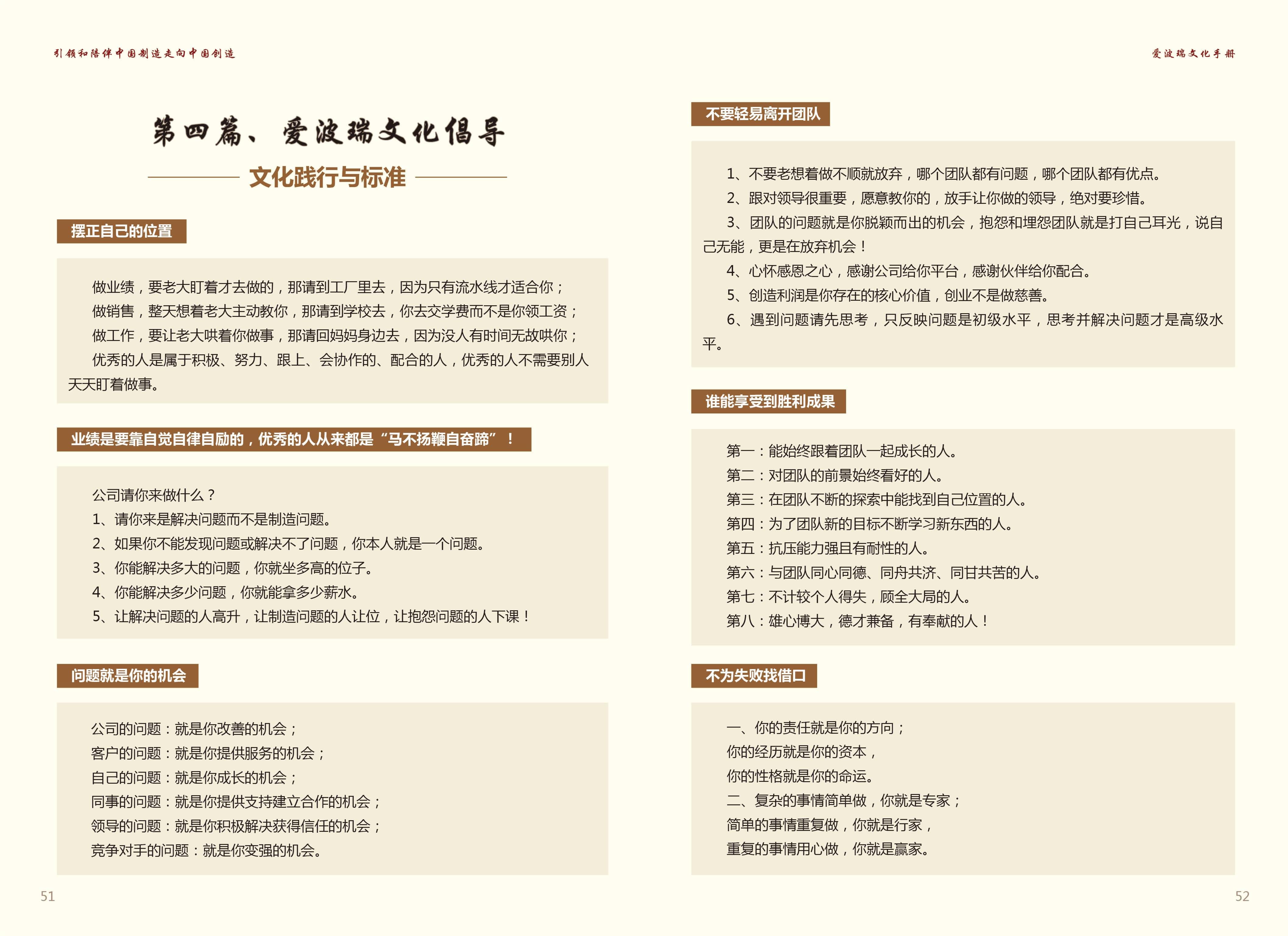 引领和陪伴中国制造走向中国创造

第四篇、爱波瑞文化倡导

文化践行与标准

摆正自己的位置

做业绩，要老大盯着才去做的，那请到工厂里去，因为只有流水线才适合你；

做销售，整天想着老大主动教你，那请到学校去，你去交学费而不是你领工资；

做工作，要让老大哄着你做事，那请回妈妈身边去，因为没人有时间无故哄你；

优秀的人是属于积极、努力、跟上、会协作的、配合的人，优秀的人不需要别人天天盯着做事。

业绩是要靠自觉自律自励的，优秀的人从来都是“马不扬鞭自奋蹄”！

公司请你来做什么？

1、请你来是解决问题而不是制造问题。

2、如果你不能发现问题或解决不了问题，你本人就是一个问题。

3、你能解决多大的问题，你就坐多高的位子。

4、你能解决多少问题，你就能拿多少薪水。

5、让解决问题的人高升，让制造问题的人让位，让抱怨问题的人下课！

问题就是你的机会

公司的问题：就是你改善的机会；

客户的问题：就是你提供服务的机会；

自己的问题：就是你成长的机会；

同事的问题：就是你提供支持建立合作的机会；

领导的问题：就是你积极解决获得信任的机会；

竞争对手的问题：就是你变强的机会。

51

爱波瑞文化手册

不要轻易离开团队

1、不要老想着做不顺就放弃，哪个团队都有问题，哪个团队都有优点。

2、跟对领导很重要，愿意教你的，放手让你做的领导，绝对要珍惜。

3、团队的问题就是你脱颖而出的机会，抱怨和埋怨团队就是打自己耳光，说自己无能，更是在放弃机会！

4、心怀感恩之心，感谢公司给你平台，感谢伙伴给你配合。

5、创造利润是你存在的核心价值，创业不是做慈善。

6、遇到问题请先思考，只反映问题是初级水平，思考并解决问题才是高级水平。

谁能享受到胜利成果

第一：能始终跟着团队一起成长的人。

第二：对团队的前景始终看好的人。

第三：在团队不断的探索中能找到自己位置的人。

第四：为了团队新的目标不断学习新东西的人。

第五：抗压能力强且有耐性的人。

第六：与团队同心同德、同舟共济、同甘共苦的人。

第七：不计较个人得失，顾全大局的人。

第八：雄心博大，德才兼备，有奉献的人！

不为失败找借口

一、你的责任就是你的方向；

你的经历就是你的资本，

你的性格就是你的命运。

二、复杂的事情简单做，你就是专家；

简单的事情重复做，你就是行家，

重复的事情用心做，你就是赢家。

52